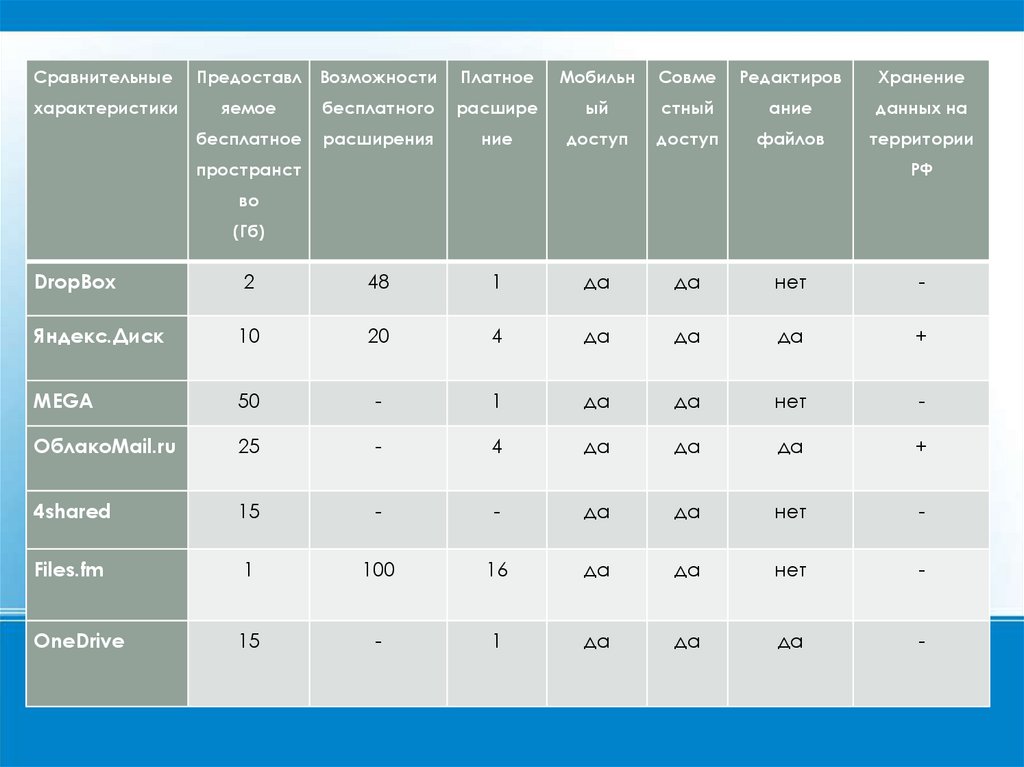 | Сравнительные характеристики | Предоставляемое бесплатное пространство (Гб) | Возможности бесплатного расширения | Платное расширение | Мобильный доступ | Совместный доступ | Редактирование файлов | Хранение данных на территории РФ |
|---|---|---|---|---|---|---|---|
| DropBox | 2 | 48 | 1 | да | да | нет | - |
| Яндекс.Диск | 10 | 20 | 4 | да | да | да | + |
| MEGA | 50 | - | 1 | да | да | нет | - |
| ОблакоMail.ru | 25 | - | 4 | да | да | да | + |
| 4shared | 15 | - | - | да | да | нет | - |
| Files.fm | 1 | 100 | 16 | да | да | нет | - |
| OneDrive | 15 | - | 1 | да | да | да | - |